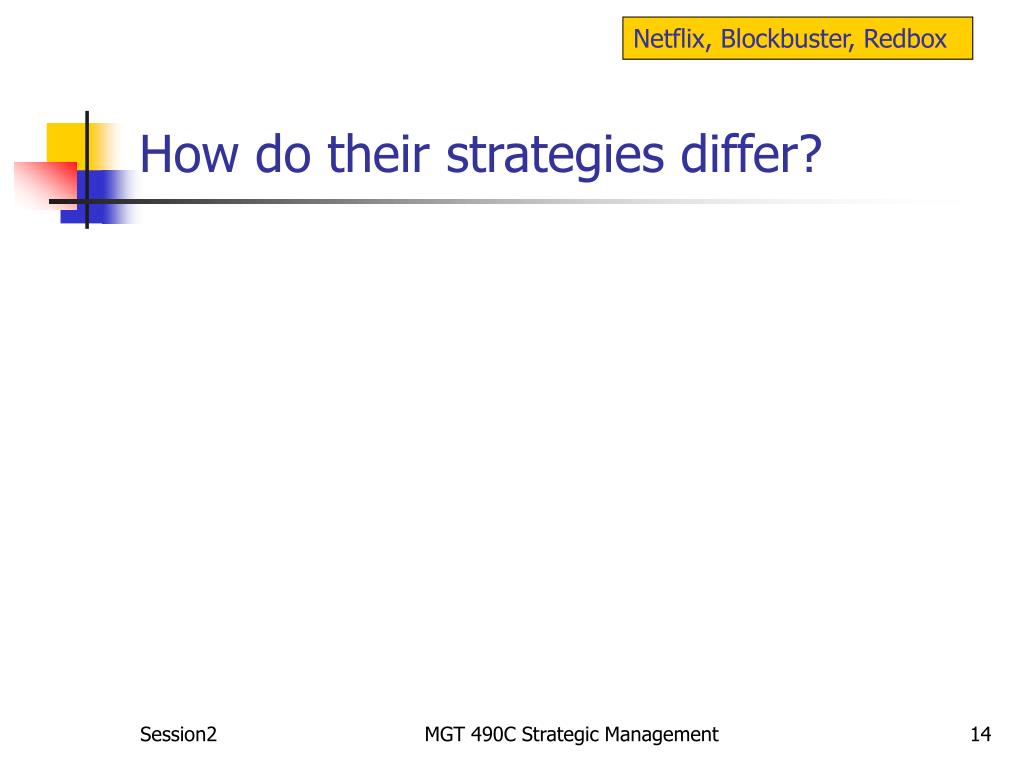 Netflix, Blockbuster, Redbox

How do their strategies differ?

Session2

MGT 490C Strategic Management

14